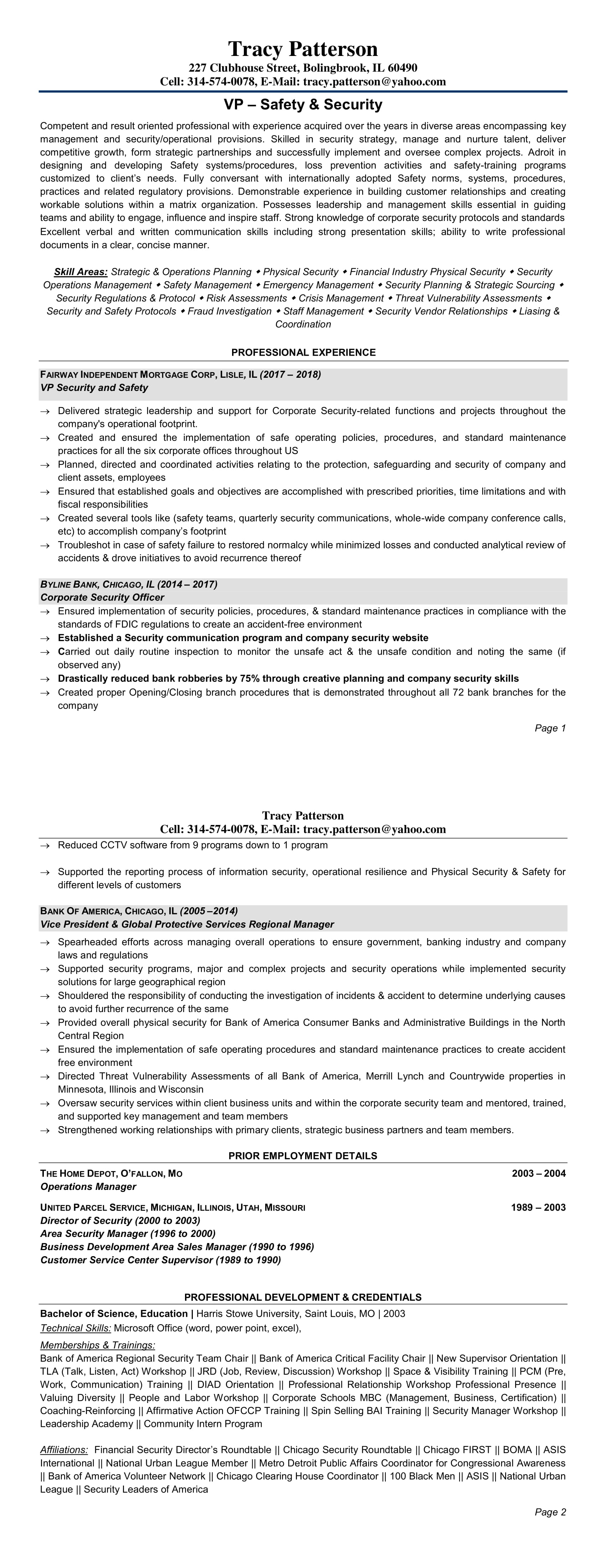 Tracy Patterson
227 Clubhouse Street, Bolingbrook, IL 60490
Cell: 314-574-0078, E-Mail: tracy.patterson@yahoo.com

VP – Safety & Security

Competent and result oriented professional with experience acquired over the years in diverse areas encompassing key management and security/operational provisions. Skilled in security strategy, manage and nurture talent, deliver competitive growth, form strategic partnerships and successfully implement and oversee complex projects. Adroit in designing and developing Safety systems/procedures, loss prevention activities and safety-training programs customized to client's needs. Fully conversant with internationally adopted Safety norms, systems, procedures, practices and related regulatory provisions. Demonstrable experience in building customer relationships and creating workable solutions within a matrix organization. Possesses leadership and management skills essential in guiding teams and ability to engage, influence and inspire staff. Strong knowledge of corporate security protocols and standards Excellent verbal and written communication skills including strong presentation skills; ability to write professional documents in a clear, concise manner.

Skill Areas: Strategic & Operations Planning ◆ Physical Security ◆ Financial Industry Physical Security ◆ Security Operations Management ◆ Safety Management ◆ Emergency Management ◆ Security Planning & Strategic Sourcing ◆ Security Regulations & Protocol ◆ Risk Assessments ◆ Crisis Management ◆ Threat Vulnerability Assessments ◆ Security and Safety Protocols ◆ Fraud Investigation ◆ Staff Management ◆ Security Vendor Relationships ◆ Liasing & Coordination

PROFESSIONAL EXPERIENCE

FAIRWAY INDEPENDENT MORTGAGE CORP, LISLE, IL (2017 – 2018)
VP Security and Safety

→ Delivered strategic leadership and support for Corporate Security-related functions and projects throughout the company's operational footprint.
→ Created and ensured the implementation of safe operating policies, procedures, and standard maintenance practices for all the six corporate offices throughout US
→ Planned, directed and coordinated activities relating to the protection, safeguarding and security of company and client assets, employees
→ Ensured that established goals and objectives are accomplished with prescribed priorities, time limitations and with fiscal responsibilities
→ Created several tools like (safety teams, quarterly security communications, whole-wide company conference calls, etc) to accomplish company's footprint
→ Troubleshot in case of safety failure to restored normalcy while minimized losses and conducted analytical review of accidents & drove initiatives to avoid recurrence thereof

BYLINE BANK, CHICAGO, IL (2014 – 2017)
Corporate Security Officer
→ Ensured implementation of security policies, procedures, & standard maintenance practices in compliance with the standards of FDIC regulations to create an accident-free environment
→ Established a Security communication program and company security website
→ Carried out daily routine inspection to monitor the unsafe act & the unsafe condition and noting the same (if observed any)
→ Drastically reduced bank robberies by 75% through creative planning and company security skills
→ Created proper Opening/Closing branch procedures that is demonstrated throughout all 72 bank branches for the company

Page 1

Tracy Patterson
Cell: 314-574-0078, E-Mail: tracy.patterson@yahoo.com
→ Reduced CCTV software from 9 programs down to 1 program

→ Supported the reporting process of information security, operational resilience and Physical Security & Safety for different levels of customers

BANK OF AMERICA, CHICAGO, IL (2005 –2014)
Vice President & Global Protective Services Regional Manager
→ Spearheaded efforts across managing overall operations to ensure government, banking industry and company laws and regulations
→ Supported security programs, major and complex projects and security operations while implemented security solutions for large geographical region
→ Shouldered the responsibility of conducting the investigation of incidents & accident to determine underlying causes to avoid further recurrence of the same
→ Provided overall physical security for Bank of America Consumer Banks and Administrative Buildings in the North Central Region
→ Ensured the implementation of safe operating procedures and standard maintenance practices to create accident free environment
→ Directed Threat Vulnerability Assessments of all Bank of America, Merrill Lynch and Countrywide properties in Minnesota, Illinois and Wisconsin
→ Oversaw security services within client business units and within the corporate security team and mentored, trained, and supported key management and team members
→ Strengthened working relationships with primary clients, strategic business partners and team members.

PRIOR EMPLOYMENT DETAILS

THE HOME DEPOT, O'FALLON, MO 2003 – 2004
Operations Manager

UNITED PARCEL SERVICE, MICHIGAN, ILLINOIS, UTAH, MISSOURI 1989 – 2003
Director of Security (2000 to 2003)
Area Security Manager (1996 to 2000)
Business Development Area Sales Manager (1990 to 1996)
Customer Service Center Supervisor (1989 to 1990)

PROFESSIONAL DEVELOPMENT & CREDENTIALS
Bachelor of Science, Education | Harris Stowe University, Saint Louis, MO | 2003
Technical Skills: Microsoft Office (word, power point, excel),

Memberships & Trainings:
Bank of America Regional Security Team Chair || Bank of America Critical Facility Chair || New Supervisor Orientation || TLA (Talk, Listen, Act) Workshop || JRD (Job, Review, Discussion) Workshop || Space & Visibility Training || PCM (Pre, Work, Communication) Training || DIAD Orientation || Professional Relationship Workshop Professional Presence || Valuing Diversity || People and Labor Workshop || Corporate Schools MBC (Management, Business, Certification) || Coaching-Reinforcing || Affirmative Action OFCCP Training || Spin Selling BAI Training || Security Manager Workshop || Leadership Academy || Community Intern Program

Affiliations: Financial Security Director's Roundtable || Chicago Security Roundtable || Chicago FIRST || BOMA || ASIS International || National Urban League Member || Metro Detroit Public Affairs Coordinator for Congressional Awareness || Bank of America Volunteer Network || Chicago Clearing House Coordinator || 100 Black Men || ASIS || National Urban League || Security Leaders of America

Page 2